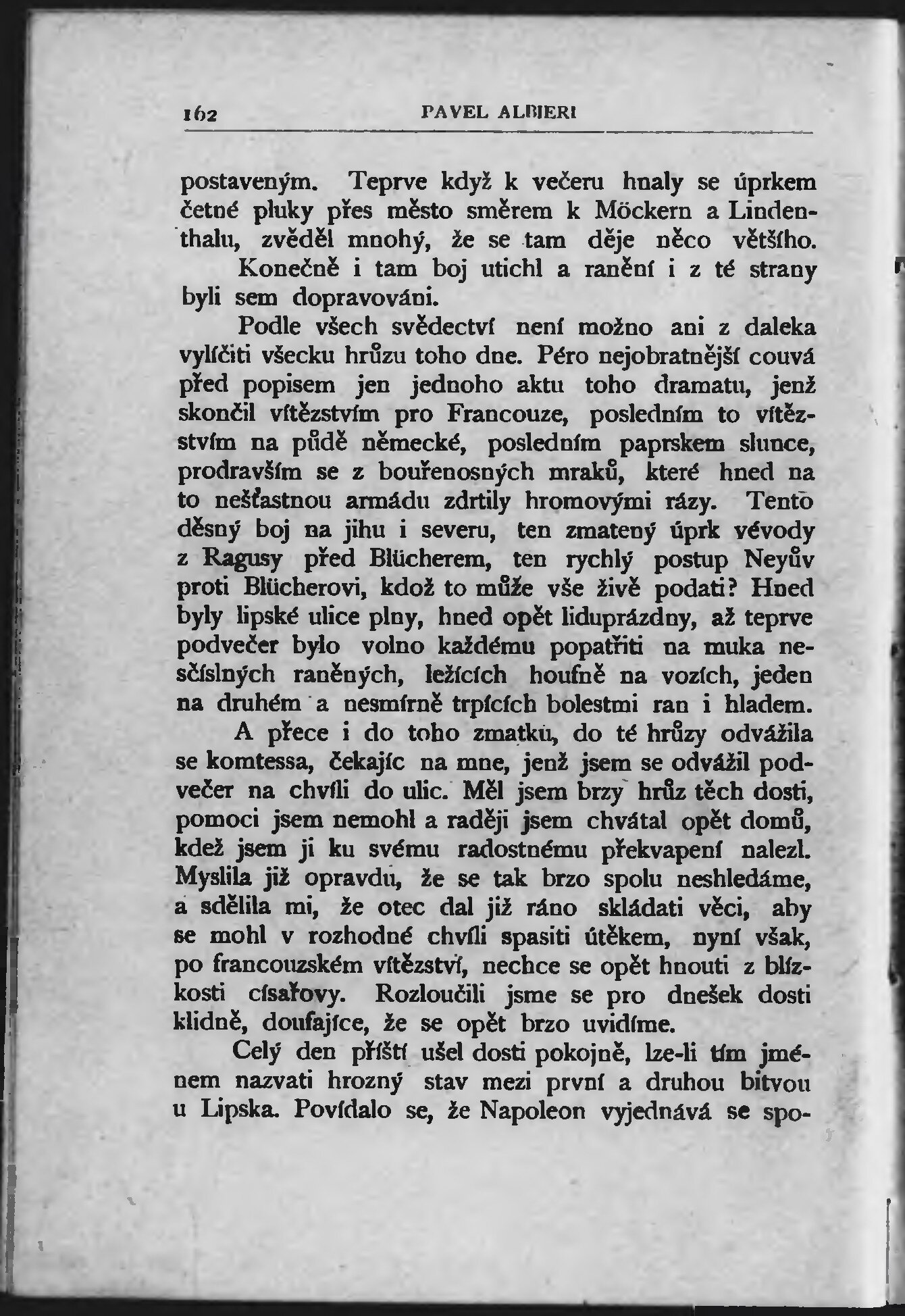 162 PAVEL ALBIERI

postaveným. Teprve když k večeru hnaly se úprkem četné pluky přes město směrem k Möckern a Lindenthalu, zvěděl mnohý, že se tam děje něco většího.

Konečně i tam boj utichl a ranění i z té strany byli sem dopravováni.

Podle všech svědectví není možno ani z daleka vylíčiti všecku hrůzu toho dne. Péro nejobratnější couvá před popisem jen jednoho aktu toho dramatu, jenž skončil vítězstvím pro Francouze, posledním to vítězstvím na půdě německé, posledním paprskem slunce, prodravším se z bouřenosných mraků, které hned na to nešťastnou armádu zdrtily hromovými rázy. Tento děsný boj na jihu i severu, ten zmatený úprk vévody z Ragusy před Blücherem, ten rychlý postup Neyův proti Blücherovi, kdož to může vše živě podati? Hned byly lipské ulice plny, hned opět liduprázdny, až teprve podvečer bylo volno každému popatřiti na muka nesčíslných raněných, ležících houfně na vozích, jeden na druhém a nesmírně trpících bolestmi ran i hladem.

A přece i do toho zmatku, do té hrůzy odvážila se komtessa, čekajíc na mne, jenž jsem se odvážil podvečer na chvíli do ulic. Měl jsem brzy hrůz těch dosti, pomoci jsem nemohl a raději jsem chvátal opět domů, kdež jsem ji ku svému radostnému překvapení nalezl. Myslila již opravdu, že se tak brzo spolu neshledáme, a sdělila mi, že otec dal již ráno skládati věci, aby se mohl v rozhodné chvíli spasiti útěkem, nyní však, po francouzském vítězství, nechce se opět hnouti z blízkosti císařovy. Rozloučili jsme se pro dnešek dosti klidně, doufajíce, že se opět brzo uvidíme.

Celý den příští ušel dosti pokojně, lze-li tím jménem nazvati hrozný stav mezi první a druhou bitvou u Lipska. Povídalo se, že Napoleon vyjednává se spo-